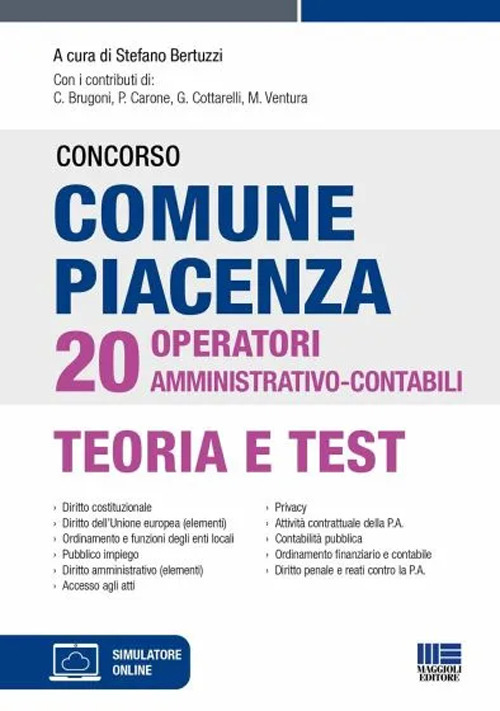 A cura di Stefano Bertuzzi

Con i contributi di:
C. Brugoni, P. Carone, G. Cottarelli, M. Ventura

CONCORSO

COMUNE PIACENZA

20 OPERATORI AMMINISTRATIVO-CONTABILI

TEORIA E TEST

› Diritto costituzionale
› Diritto dell'Unione europea (elementi)
› Ordinamento e funzioni degli enti locali
› Pubblico impiego
› Diritto amministrativo (elementi)
› Accesso agli atti

› Privacy
› Attività contrattuale della P.A.
› Contabilità pubblica
› Ordinamento finanziario e contabile
› Diritto penale e reati contro la P.A.

SIMULATORE ONLINE

MAGGIOLI EDITORE